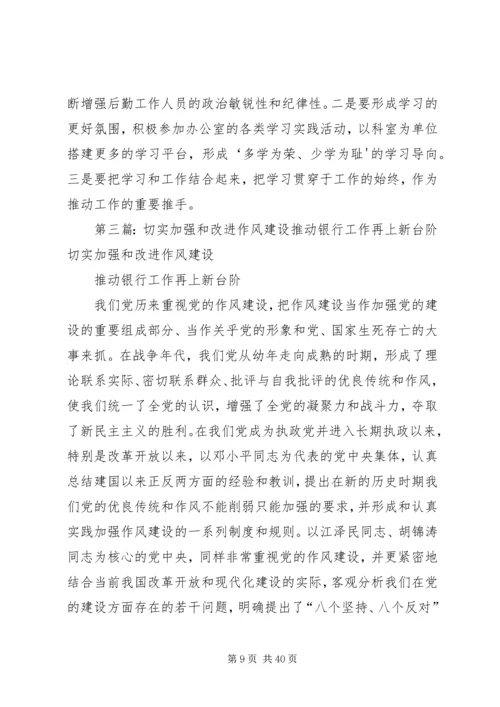 断增强后勤工作人员的政治敏锐性和纪律性。二是要形成学习的更好氛围，积极参加办公室的各类学习实践活动，以科室为单位搭建更多的学习平台，形成‘多学为荣、少学为耻’的学习导向。三是要把学习和工作结合起来，把学习贯穿于工作的始终，作为推动工作的重要推手。

第三篇：切实加强和改进作风建设推动银行工作再上新台阶切实加强和改进作风建设

推动银行工作再上新台阶

我们党历来重视党的作风建设，把作风建设当作加强党的建设的重要组成部分、当作关乎党的形象和党、国家生死存亡的大事来抓。在战争年代，我们党从幼年走向成熟的时期，形成了理论联系实际、密切联系群众、批评与自我批评的优良传统和作风，使我们统一了全党的认识，增强了全党的凝聚力和战斗力，夺取了新民主主义的胜利。在我们党成为执政党并进入长期执政以来，特别是改革开放以来，以邓小平同志为代表的党中央集体，认真总结建国以来正反两方面的经验和教训，提出在新的历史时期我们党的优良传统和作风不能削弱只能加强的要求，并形成和认真实践加强作风建设的一系列制度和规则。以江泽民同志、胡锦涛同志为核心的党中央，同样非常重视党的作风建设，并更紧密地结合当前我国改革开放和现代化建设的实际，客观分析我们在党的建设方面存在的若干问题，明确提出了“八个坚持、八个反对”

第 9 页 共 40 页